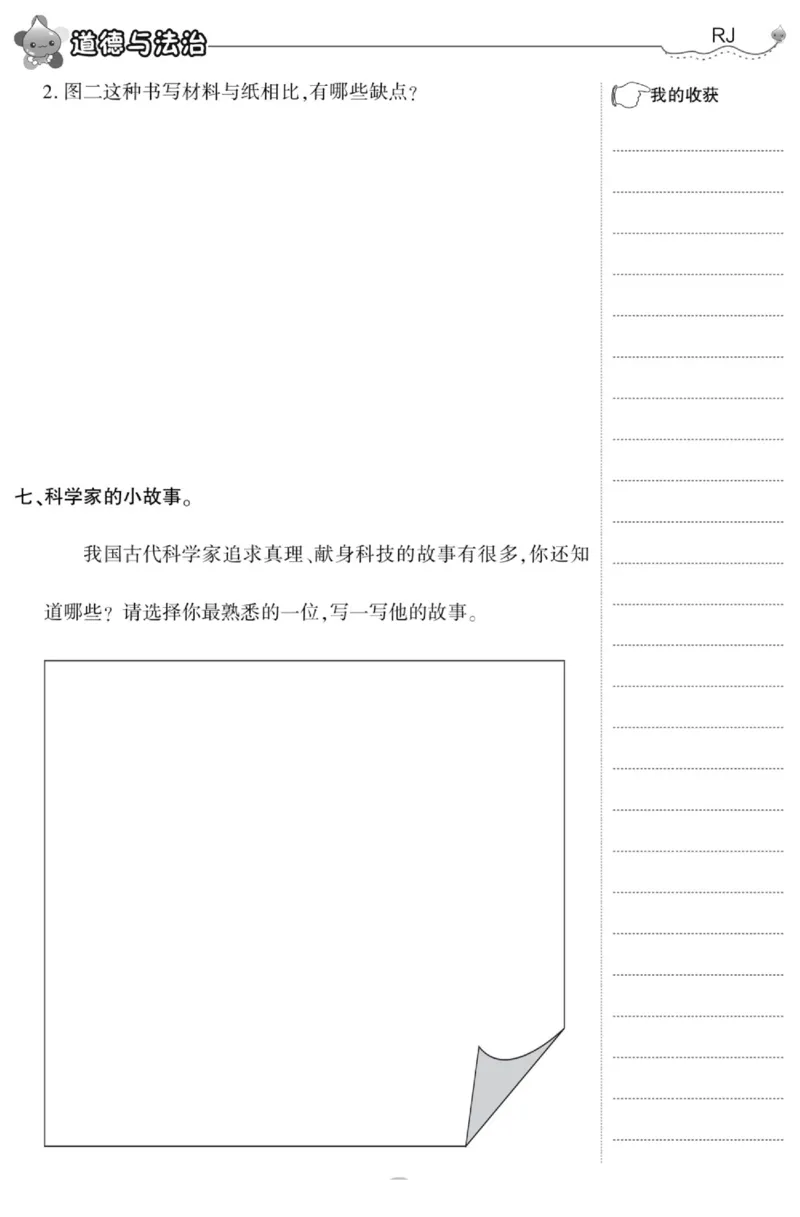 道德与法治

RJ

2. 图二这种书写材料与纸相比,有哪些缺点?

我的收获

七、科学家的小故事。

我国古代科学家追求真理、献身科技的故事有很多,你还知道哪些?请选择你最熟悉的一位,写一写他的故事。